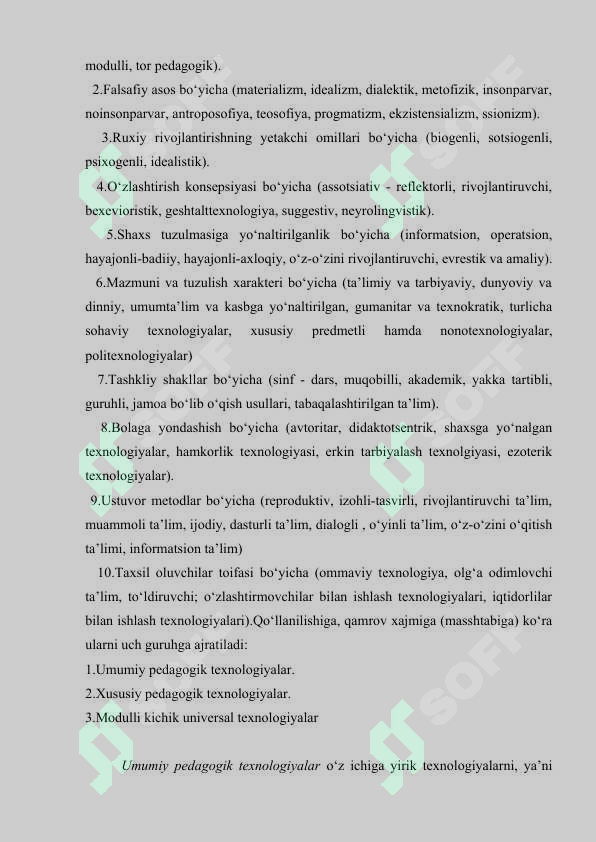 modulli, tor pedagogik).

2.Falsafiy asos bo‘yicha (materializm, idealizm, dialektik, metofizik, insonparvar, noinsonparvar, antroposofiya, teosofiya, progmatizm, ekzistensializm, ssionizm).

3.Ruxiy rivojlantirishning yetakchi omillari bo‘yicha (biogenli, sotsiogenli, psixogenli, idealistik).

4.O‘zlashtirish konsepsiyasi bo‘yicha (assotsiativ - reflektorli, rivojlantiruvchi, bexevioristik, geshtalttexnologiya, suggestiv, neyrolingvistik).

5.Shaxs tuzulmasiga yo‘naltirilganlik bo‘yicha (informatsion, operatsion, hayajonli-badiiy, hayajonli-axloqiy, o‘z-o‘zini rivojlantiruvchi, evrestik va amaliy).

6.Mazmuni va tuzulish xarakteri bo‘yicha (ta’limiy va tarbiyaviy, dunyoviy va dinniy, umumta’lim va kasbga yo‘naltirilgan, gumanitar va texnokratik, turlicha sohaviy texnologiyalar, xususiy predmetli hamda nonotexnologiyalar, politexnologiyalar)

7.Tashkliy shakllar bo‘yicha (sinf - dars, muqobilli, akademik, yakka tartibli, guruhli, jamoa bo‘lib o‘qish usullari, tabaqalashtirilgan ta’lim).

8.Bolaga yondashish bo‘yicha (avtoritar, didaktotsentrik, shaxsga yo‘nalgan texnologiyalar, hamkorlik texnologiyasi, erkin tarbiyalash texnolgiyasi, ezoterik texnologiyalar).

9.Ustuvor metodlar bo‘yicha (reproduktiv, izohli-tasvirli, rivojlantiruvchi ta’lim, muammoli ta’lim, ijodiy, dasturli ta’lim, dialogli , o‘yinli ta’lim, o‘z-o‘zini o‘qitish ta’limi, informatsion ta’lim)

10.Taxsil oluvchilar toifasi bo‘yicha (ommaviy texnologiya, olg‘a odimlovchi ta’lim, to‘ldiruvchi; o‘zlashtirmovchilar bilan ishlash texnologiyalari, iqtidorlilar bilan ishlash texnologiyalari).Qo‘llanilishiga, qamrov xajmiga (masshtabiga) ko‘ra ularni uch guruhga ajratiladi:

1.Umumiy pedagogik texnologiyalar.
2.Xususiy pedagogik texnologiyalar.
3.Modulli kichik universal texnologiyalar

Umumiy pedagogik texnologiyalar o‘z ichiga yirik texnologiyalarni, ya’ni